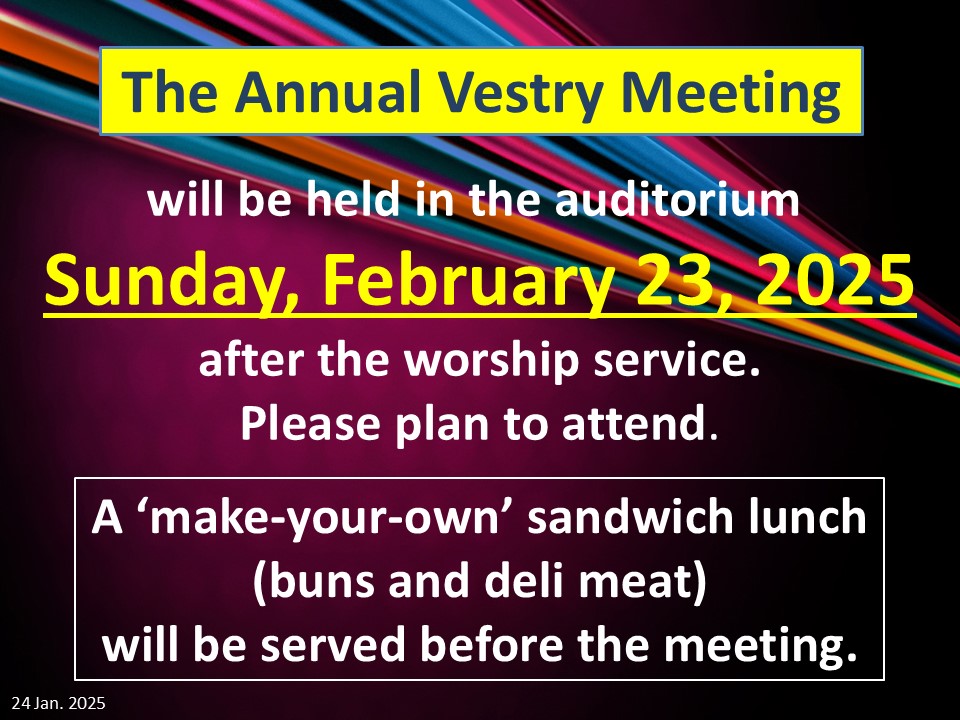 The Annual Vestry Meeting

will be held in the auditorium

Sunday, February 23, 2025

after the worship service.

Please plan to attend.

A ‘make-your-own’ sandwich lunch (buns and deli meat) will be served before the meeting.

24 Jan. 2025